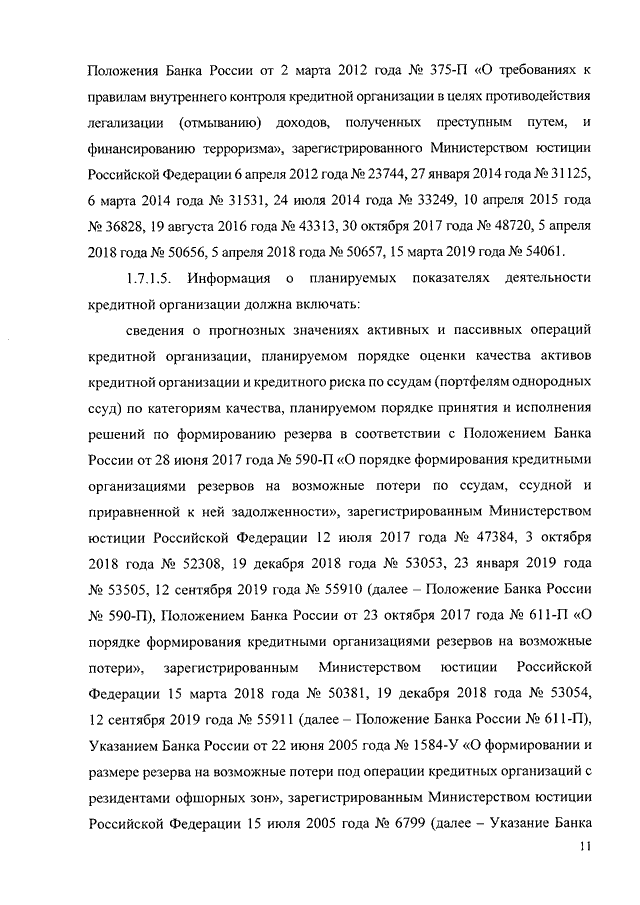 Положения Банка России от 2 марта 2012 года № 375-П «О требованиях к правилам внутреннего контроля кредитной организации в целях противодействия легализации (отмыванию) доходов, полученных преступным путем, и финансированию терроризма», зарегистрированного Министерством юстиции Российской Федерации 6 апреля 2012 года № 23744, 27 января 2014 года № 31125, 6 марта 2014 года № 31531, 24 июля 2014 года № 33249, 10 апреля 2015 года № 36828, 19 августа 2016 года № 43313, 30 октября 2017 года № 48720, 5 апреля 2018 года № 50656, 5 апреля 2018 года № 50657, 15 марта 2019 года № 54061.

1.7.1.5. Информация о планируемых показателях деятельности кредитной организации должна включать:

сведения о прогнозных значениях активных и пассивных операций кредитной организации, планируемом порядке оценки качества активов кредитной организации и кредитного риска по ссудам (портфелям однородных ссуд) по категориям качества, планируемом порядке принятия и исполнения решений по формированию резерва в соответствии с Положением Банка России от 28 июня 2017 года № 590-П «О порядке формирования кредитными организациями резервов на возможные потери по ссудам, ссудной и приравненной к ней задолженности», зарегистрированным Министерством юстиции Российской Федерации 12 июля 2017 года № 47384, 3 октября 2018 года № 52308, 19 декабря 2018 года № 53053, 23 января 2019 года № 53505, 12 сентября 2019 года № 55910 (далее – Положение Банка России № 590-П), Положением Банка России от 23 октября 2017 года № 611-П «О порядке формирования кредитными организациями резервов на возможные потери», зарегистрированным Министерством юстиции Российской Федерации 15 марта 2018 года № 50381, 19 декабря 2018 года № 53054, 12 сентября 2019 года № 55911 (далее – Положение Банка России № 611-П), Указанием Банка России от 22 июня 2005 года № 1584-У «О формировании и размере резерва на возможные потери под операции кредитных организаций с резидентами офшорных зон», зарегистрированным Министерством юстиции Российской Федерации 15 июля 2005 года № 6799 (далее – Указание Банка

11